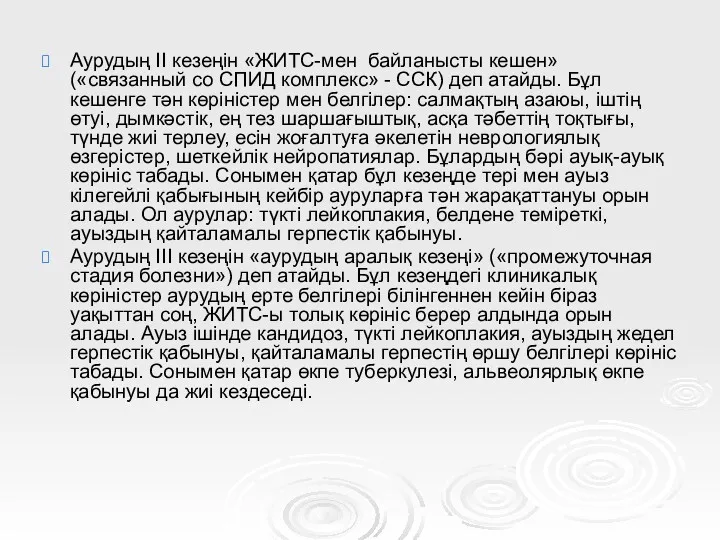 Аурудың II кезеңін «ЖИТС-мен байланысты кешен» («связанный со СПИД комплекс» - ССК) деп атайды. Бұл кешенге тән көріністер мен белгілер: салмақтың азаюы, іштің өтуі, дымкәстік, ең тез шаршағыштық, асқа тәбеттің тоқтығы, түнде жиі терлеу, есін жоғалтуға әкелетін неврологиялық өзгерістер, шеткейлік нейропатиялар. Бұлардың бәрі ауық-ауық көрініс табады. Сонымен қатар бұл кезеңде тері мен ауыз кілегейлі қабығының кейбір ауруларға тән жарақаттануы орын алады. Ол аурулар: түкті лейкоплакия, белдене теміреткі, ауыздың қайталамалы герпестік қабынуы.

Аурудың III кезеңін «аурудың аралық кезеңі» («промежуточная стадия болезни») деп атайды. Бұл кезеңдегі клиникалық көріністер аурудың ерте белгілері білінгеннен кейін біраз уақыттан соң, ЖИТС-ы толық көрініс берер алдында орын алады. Ауыз ішінде кандидоз, түкті лейкоплакия, ауыздың жедел герпестік қабынуы, қайталамалы герпестің өршу белгілері көрініс табады. Сонымен қатар өкпе туберкулезі, альвеолярлық өкпе қабынуы да жиі кездеседі.